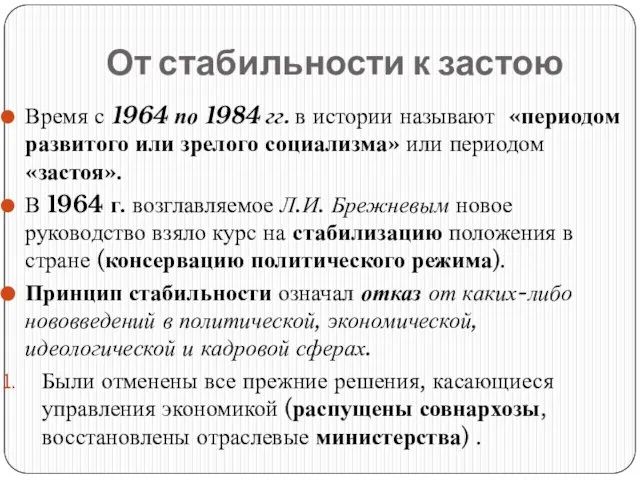 От стабильности к застою

Время с 1964 по 1984 гг. в истории называют «периодом развитого или зрелого социализма» или периодом «застоя».

В 1964 г. возглавляемое Л.И. Брежневым новое руководство взяло курс на стабилизацию положения в стране (консервацию политического режима).

Принцип стабильности означал отказ от каких-либо нововведений в политической, экономической, идеологической и кадровой сферах.

1. Были отменены все прежние решения, касающиеся управления экономикой (распущены совнархозы, восстановлены отраслевые министерства) .